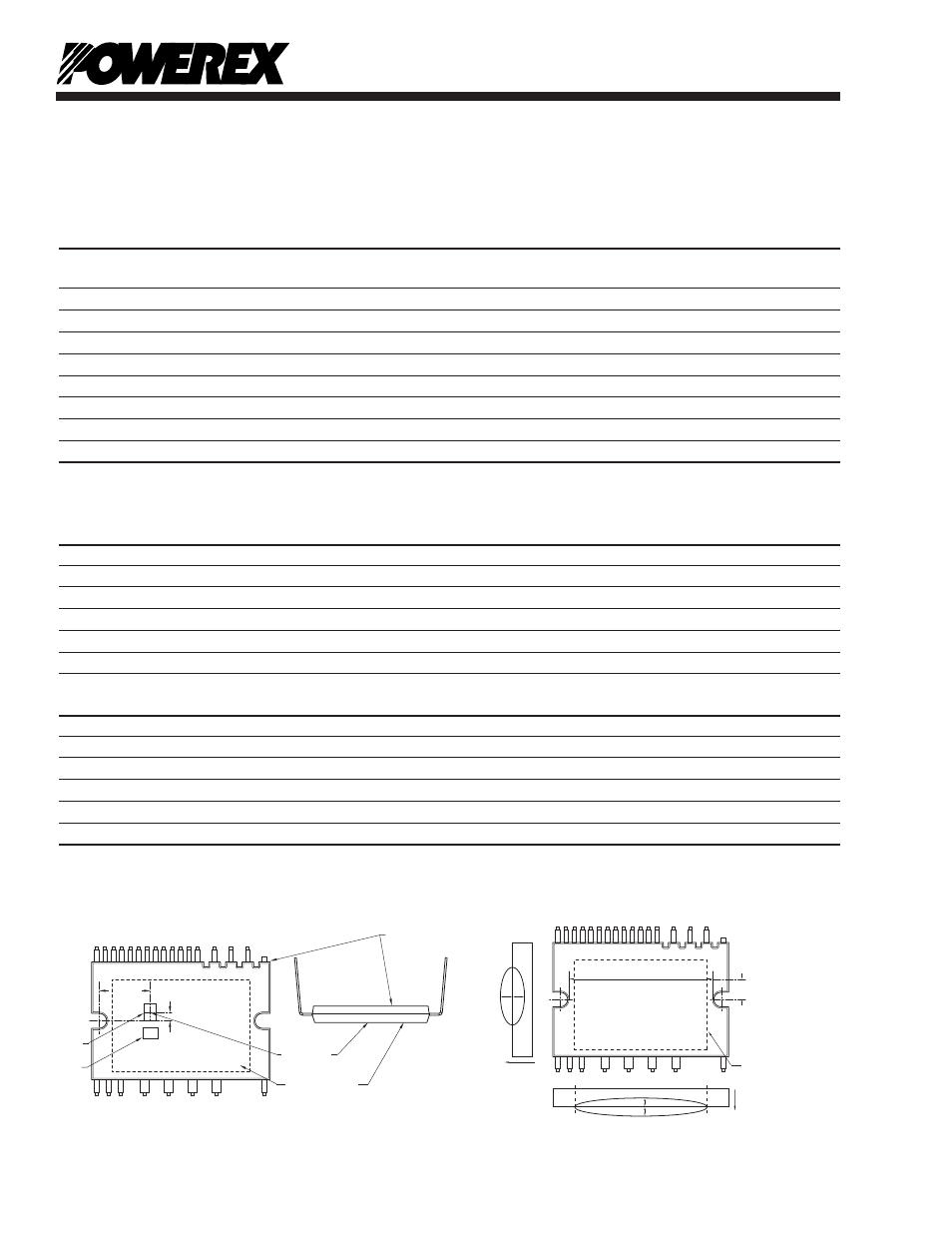 POWEREX